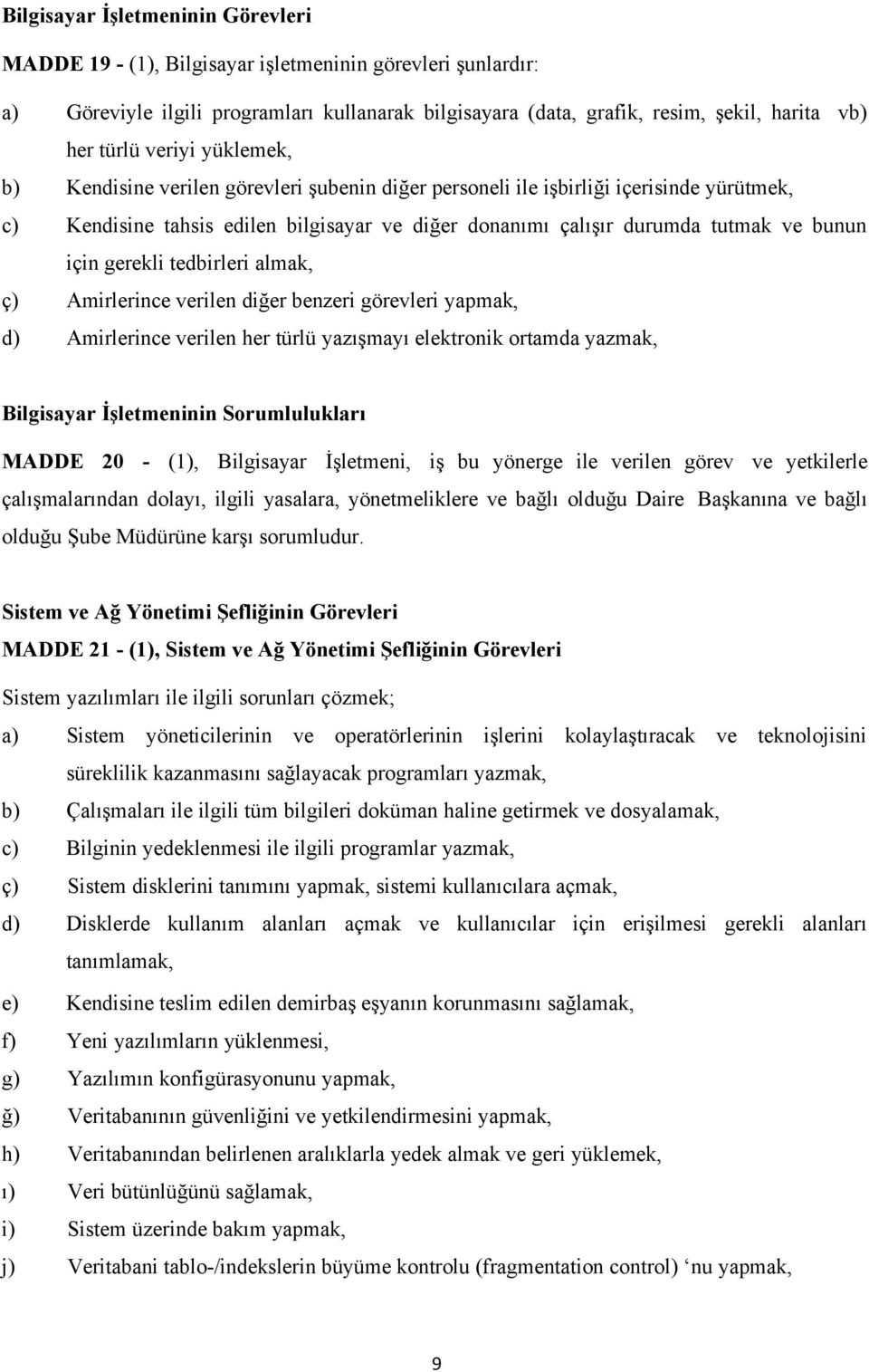 Bilgisayar İşletmeninin Görevleri

MADDE 19 - (1), Bilgisayar işletmeninin görevleri şunlardır:

a) Göreviyle ilgili programları kullanarak bilgisayara (data, grafik, resim, şekil, harita vb) her türlü veriyi yüklemek,

b) Kendisine verilen görevleri şubenin diğer personeli ile işbirliği içerisinde yürütmek,

c) Kendisine tahsis edilen bilgisayar ve diğer donanımı çalışır durumda tutmak ve bunun için gerekli tedbirleri almak,

ç) Amirlerince verilen diğer benzeri görevleri yapmak,

d) Amirlerince verilen her türlü yazışmayı elektronik ortamda yazmak,

Bilgisayar İşletmeninin Sorumlulukları

MADDE 20 - (1), Bilgisayar İşletmeni, iş bu yönerge ile verilen görev ve yetkilerle çalışmalarından dolayı, ilgili yasalara, yönetmeliklere ve bağlı olduğu Daire Başkanına ve bağlı olduğu Şube Müdürüne karşı sorumludur.

Sistem ve Ağ Yönetimi Şefliğinin Görevleri

MADDE 21 - (1), Sistem ve Ağ Yönetimi Şefliğinin Görevleri

Sistem yazılımları ile ilgili sorunları çözmek;

a) Sistem yöneticilerinin ve operatörlerinin işlerini kolaylaştıracak ve teknolojisini süreklilik kazanmasını sağlayacak programları yazmak,

b) Çalışmaları ile ilgili tüm bilgileri doküman haline getirmek ve dosyalamak,

c) Bilginin yedeklenmesi ile ilgili programlar yazmak,

ç) Sistem disklerini tanımını yapmak, sistemi kullanıcılara açmak,

d) Disklerde kullanım alanları açmak ve kullanıcılar için erişilmesi gerekli alanları tanımlamak,

e) Kendisine teslim edilen demirbaş eşyanın korunmasını sağlamak,

f) Yeni yazılımların yüklenmesi,

g) Yazılımın konfigürasyonunu yapmak,

ğ) Veritabanının güvenliğini ve yetkilendirmesini yapmak,

h) Veritabanından belirlenen aralıklarla yedek almak ve geri yüklemek,

ı) Veri bütünlüğünü sağlamak,

i) Sistem üzerinde bakım yapmak,

j) Veritabani tablo-/indekslerin büyüme kontrolu (fragmentation control) ‘nu yapmak,

9